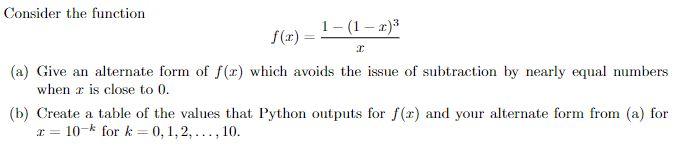 Consider the function

$$f(x) = \frac{1-(1-x)^3}{x}$$

(a) Give an alternate form of $f(x)$ which avoids the issue of subtraction by nearly equal numbers when $x$ is close to 0.

(b) Create a table of the values that Python outputs for $f(x)$ and your alternate form from (a) for $x = 10^{-k}$ for $k = 0, 1, 2, \ldots, 10$.